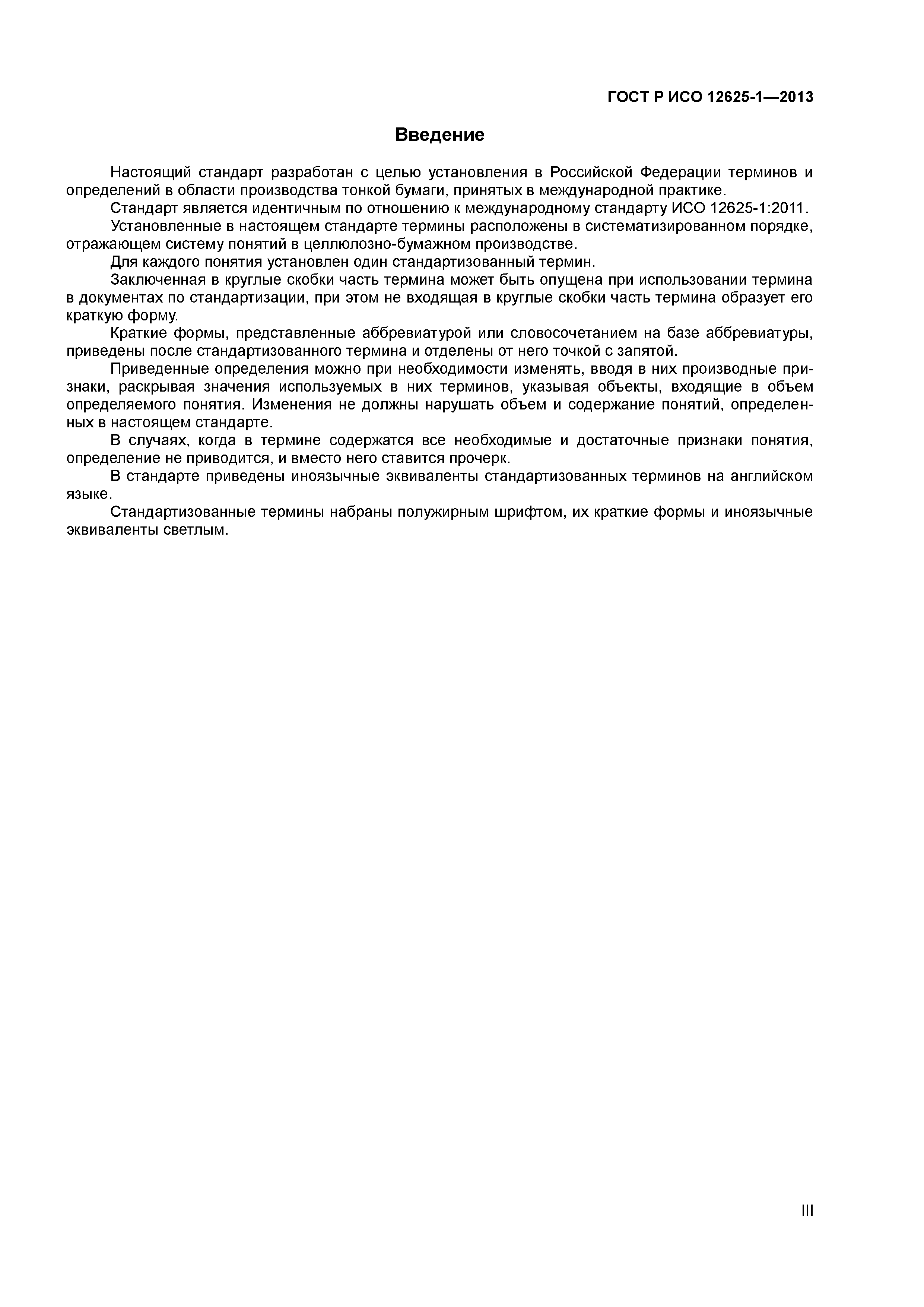 ГОСТ Р ИСО 12625-1—2013

Введение

Настоящий стандарт разработан с целью установления в Российской Федерации терминов и определений в области производства тонкой бумаги, принятых в международной практике.

Стандарт является идентичным по отношению к международному стандарту ИСО 12625-1:2011.

Установленные в настоящем стандарте термины расположены в систематизированном порядке, отражающем систему понятий в целлюлозно-бумажном производстве.

Для каждого понятия установлен один стандартизованный термин.

Заключенная в круглые скобки часть термина может быть опущена при использовании термина в документах по стандартизации, при этом не входящая в круглые скобки часть термина образует его краткую форму.

Краткие формы, представленные аббревиатурой или словосочетанием на базе аббревиатуры, приведены после стандартизованного термина и отделены от него точкой с запятой.

Приведенные определения можно при необходимости изменять, вводя в них производные признаки, раскрывая значения используемых в них терминов, указывая объекты, входящие в объем определяемого понятия. Изменения не должны нарушать объем и содержание понятий, определенных в настоящем стандарте.

В случаях, когда в термине содержатся все необходимые и достаточные признаки понятия, определение не приводится, и вместо него ставится прочерк.

В стандарте приведены иноязычные эквиваленты стандартизованных терминов на английском языке.

Стандартизованные термины набраны полужирным шрифтом, их краткие формы и иноязычные эквиваленты светлым.

III